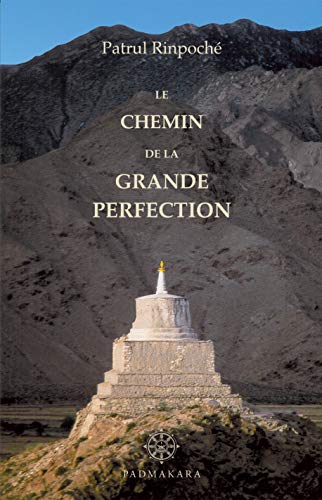 Patrul Rinpoché

LE
CHEMIN
DE LA
GRANDE
PERFECTION

PADMAKARA